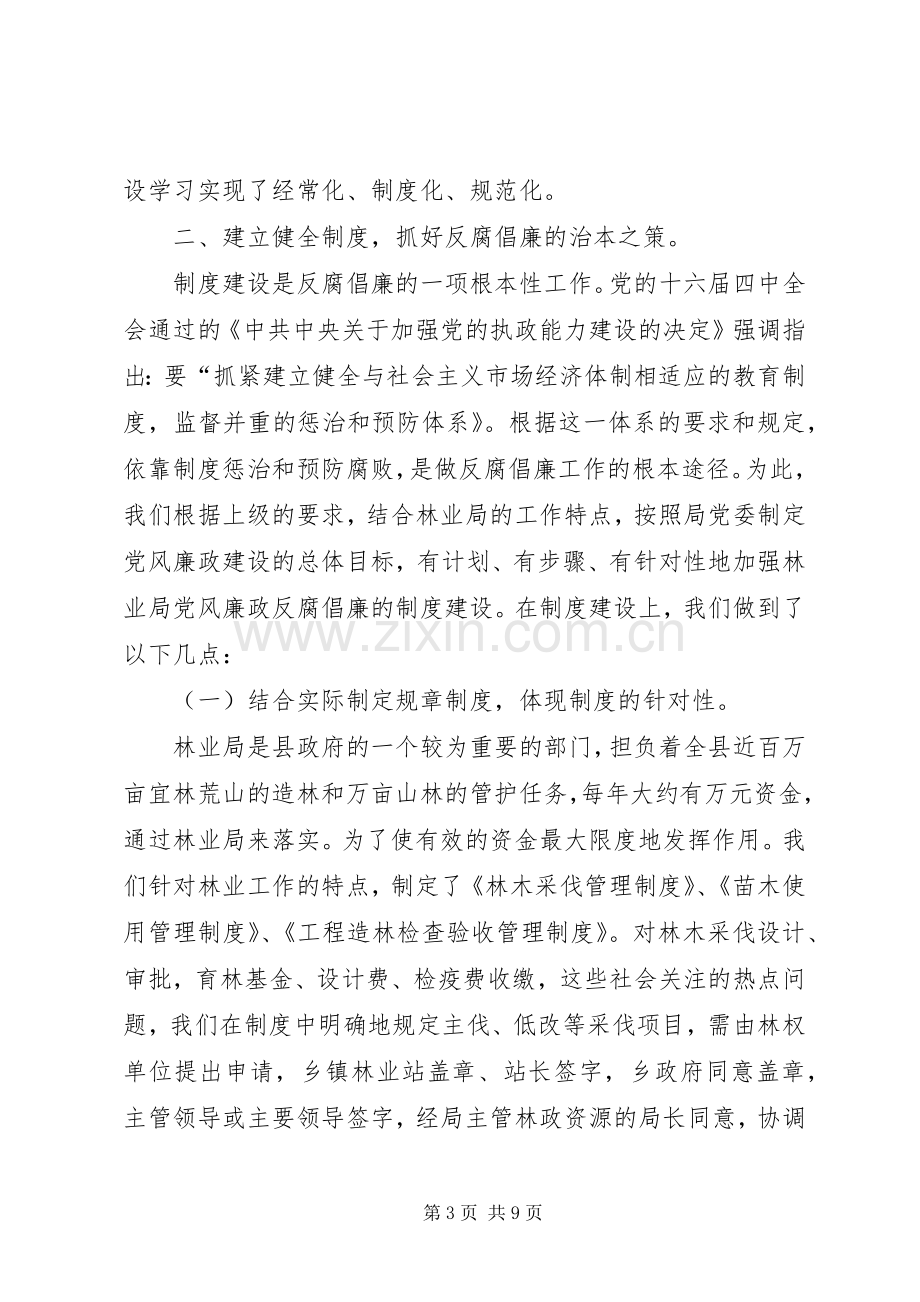 设学习实现了经常化、制度化、规范化。

二、建立健全制度，抓好反腐倡廉的治本之策。

制度建设是反腐倡廉的一项根本性工作。党的十六届四中全会通过的《中共中央关于加强党的执政能力建设的决定》强调指出：要“抓紧建立健全与社会主义市场经济体制相适应的教育制度，监督并重的惩治和预防体系》。根据这一体系的要求和规定，依靠制度惩治和预防腐败，是做反腐倡廉工作的根本途径。为此，我们根据上级的要求，结合林业局的工作特点，按照局党委制定党风廉政建设的总体目标，有计划、有步骤、有针对性地加强林业局党风廉政反腐倡廉的制度建设。在制度建设上，我们做到了以下几点：

（一）结合实际制定规章制度，体现制度的针对性。

林业局是县政府的一个较为重要的部门，担负着全县近百万亩宜林荒山的造林和万亩山林的管护任务，每年大约有万元资金，通过林业局来落实。为了使有效的资金最大限度地发挥作用。我们针对林业工作的特点，制定了《林木采伐管理制度》、《苗木使用管理制度》、《工程造林检查验收管理制度》。对林木采伐设计、审批，育林基金、设计费、检疫费收缴，这些社会关注的热点问题，我们在制度中明确地规定主伐、低改等采伐项目，需由林权单位提出申请，乡镇林业站盖章、站长签字，乡政府同意盖章，主管领导或主要领导签字，经局主管林政资源的局长同意，协调

第3页 共9页

www.zixin.com.cn